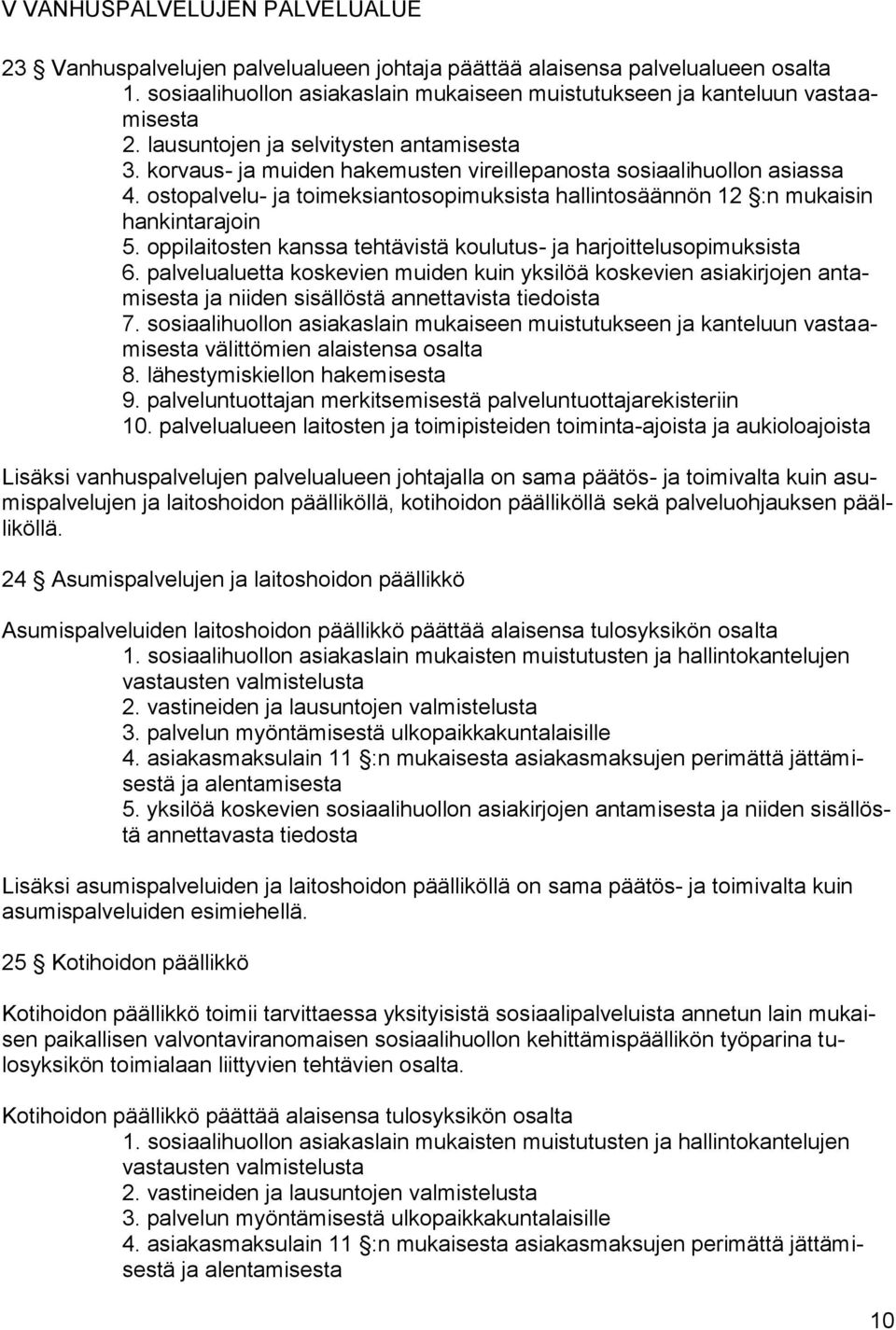 V VANHUSPALVELUJEN PALVELUALUE

23 § Vanhuspalvelujen palvelualueen johtaja päättää alaisensa palvelualueen osalta
1. sosiaalihuollon asiakaslain mukaiseen muistutukseen ja kanteluun vastaamisesta
2. lausuntojen ja selvitysten antamisesta
3. korvaus- ja muiden hakemusten vireillepanosta sosiaalihuollon asiassa
4. ostopalvelu- ja toimeksiantosopimuksista hallintosäännön 12 §:n mukaisin hankintarajoin
5. oppilaitosten kanssa tehtävistä koulutus- ja harjoittelusopimuksista
6. palvelualuetta koskevien muiden kuin yksilöä koskevien asiakirjojen antamisesta ja niiden sisällöstä annettavista tiedoista
7. sosiaalihuollon asiakaslain mukaiseen muistutukseen ja kanteluun vastaamisesta välittömien alaistensa osalta
8. lähestymiskiellon hakemisesta
9. palveluntuottajan merkitsemisestä palveluntuottajarekisteriin
10. palvelualueen laitosten ja toimipisteiden toiminta-ajoista ja aukioloajoista

Lisäksi vanhuspalvelujen palvelualueen johtajalla on sama päätös- ja toimivalta kuin asumispalvelujen ja laitoshoidon päälliköllä, kotihoidon päälliköllä sekä palveluohjauksen päälliköllä.

24 § Asumispalvelujen ja laitoshoidon päällikkö

Asumispalveluiden laitoshoidon päällikkö päättää alaisensa tulosyksikön osalta
1. sosiaalihuollon asiakaslain mukaisten muistutusten ja hallintokantelujen vastausten valmistelusta
2. vastineiden ja lausuntojen valmistelusta
3. palvelun myöntämisestä ulkopaikkakuntalaisille
4. asiakasmaksulain 11 §:n mukaisesta asiakasmaksujen perimättä jättämisestä ja alentamisesta
5. yksilöä koskevien sosiaalihuollon asiakirjojen antamisesta ja niiden sisällöstä annettavasta tiedosta

Lisäksi asumispalveluiden ja laitoshoidon päälliköllä on sama päätös- ja toimivalta kuin asumispalveluiden esimiehellä.

25 § Kotihoidon päällikkö

Kotihoidon päällikkö toimii tarvittaessa yksityisistä sosiaalipalveluista annetun lain mukaisen paikallisen valvontaviranomaisen sosiaalihuollon kehittämispäällikön työparina tulosyksikön toimialaan liittyvien tehtävien osalta.

Kotihoidon päällikkö päättää alaisensa tulosyksikön osalta
1. sosiaalihuollon asiakaslain mukaisten muistutusten ja hallintokantelujen vastausten valmistelusta
2. vastineiden ja lausuntojen valmistelusta
3. palvelun myöntämisestä ulkopaikkakuntalaisille
4. asiakasmaksulain 11 §:n mukaisesta asiakasmaksujen perimättä jättämisestä ja alentamisesta

10